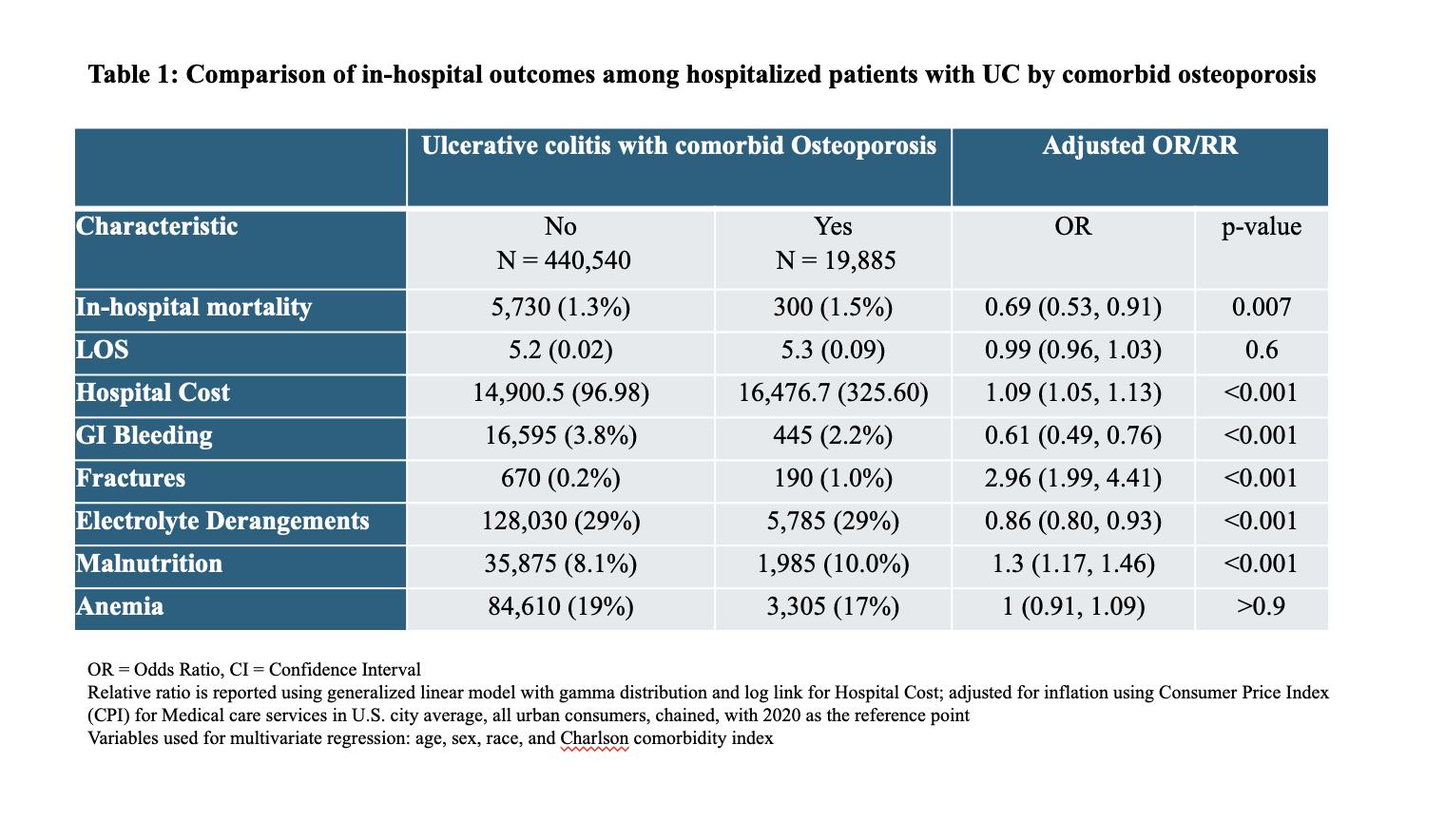 Table 1: Comparison of in-hospital outcomes among hospitalized patients with UC by comorbid osteoporosis

| | Ulcerative colitis with comorbid Osteoporosis | | Adjusted OR/RR | |
|---|---|---|---|---|
| Characteristic | No N = 440,540 | Yes N = 19,885 | OR | p-value |
| In-hospital mortality | 5,730 (1.3%) | 300 (1.5%) | 0.69 (0.53, 0.91) | 0.007 |
| LOS | 5.2 (0.02) | 5.3 (0.09) | 0.99 (0.96, 1.03) | 0.6 |
| Hospital Cost | 14,900.5 (96.98) | 16,476.7 (325.60) | 1.09 (1.05, 1.13) | <0.001 |
| GI Bleeding | 16,595 (3.8%) | 445 (2.2%) | 0.61 (0.49, 0.76) | <0.001 |
| Fractures | 670 (0.2%) | 190 (1.0%) | 2.96 (1.99, 4.41) | <0.001 |
| Electrolyte Derangements | 128,030 (29%) | 5,785 (29%) | 0.86 (0.80, 0.93) | <0.001 |
| Malnutrition | 35,875 (8.1%) | 1,985 (10.0%) | 1.3 (1.17, 1.46) | <0.001 |
| Anemia | 84,610 (19%) | 3,305 (17%) | 1 (0.91, 1.09) | >0.9 |

OR = Odds Ratio, CI = Confidence Interval
Relative ratio is reported using generalized linear model with gamma distribution and log link for Hospital Cost; adjusted for inflation using Consumer Price Index (CPI) for Medical care services in U.S. city average, all urban consumers, chained, with 2020 as the reference point
Variables used for multivariate regression: age, sex, race, and Charlson comorbidity index